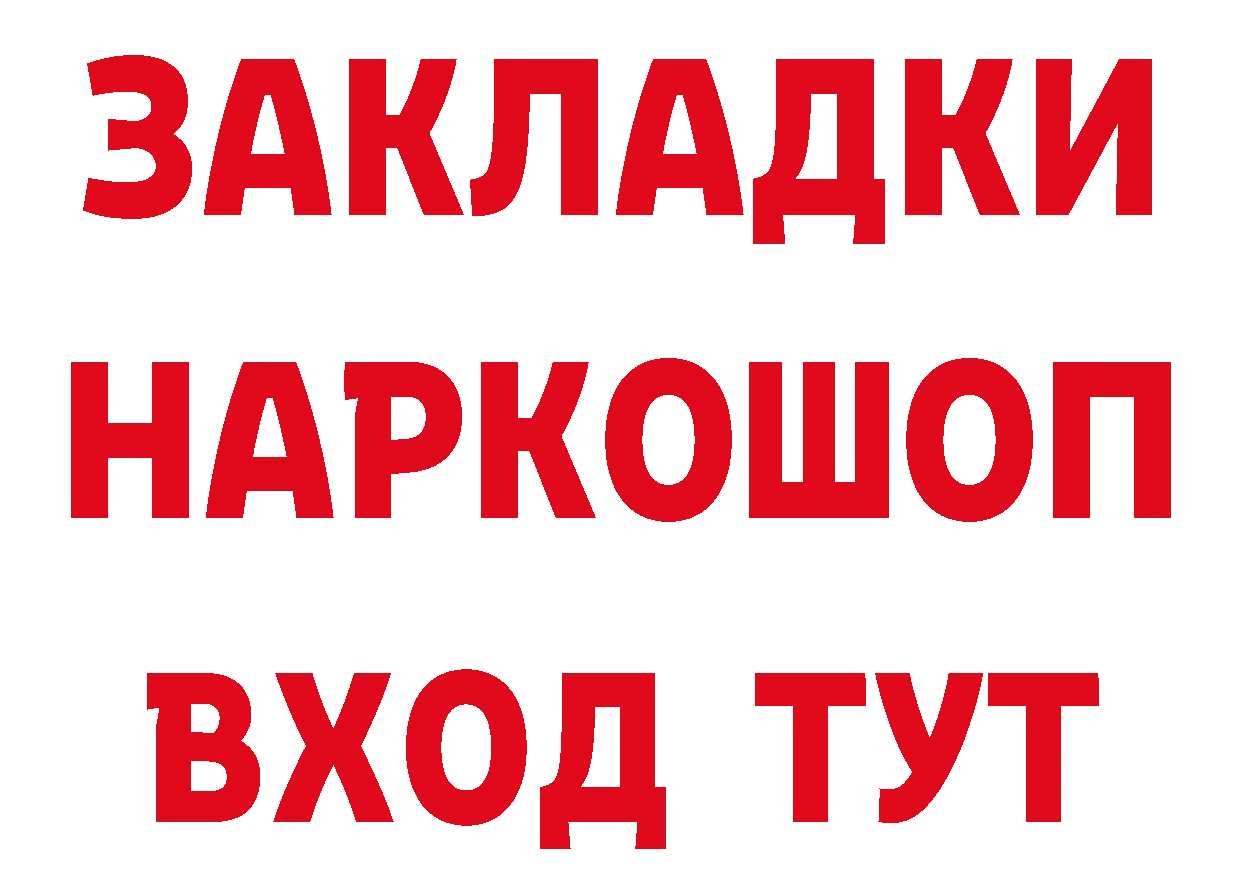 ЗАКЛАДКИ
НАРКОШОП
ВХОД ТУТ